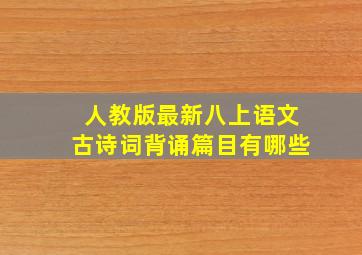 人教版最新八上语文
古诗词背诵篇目有哪些